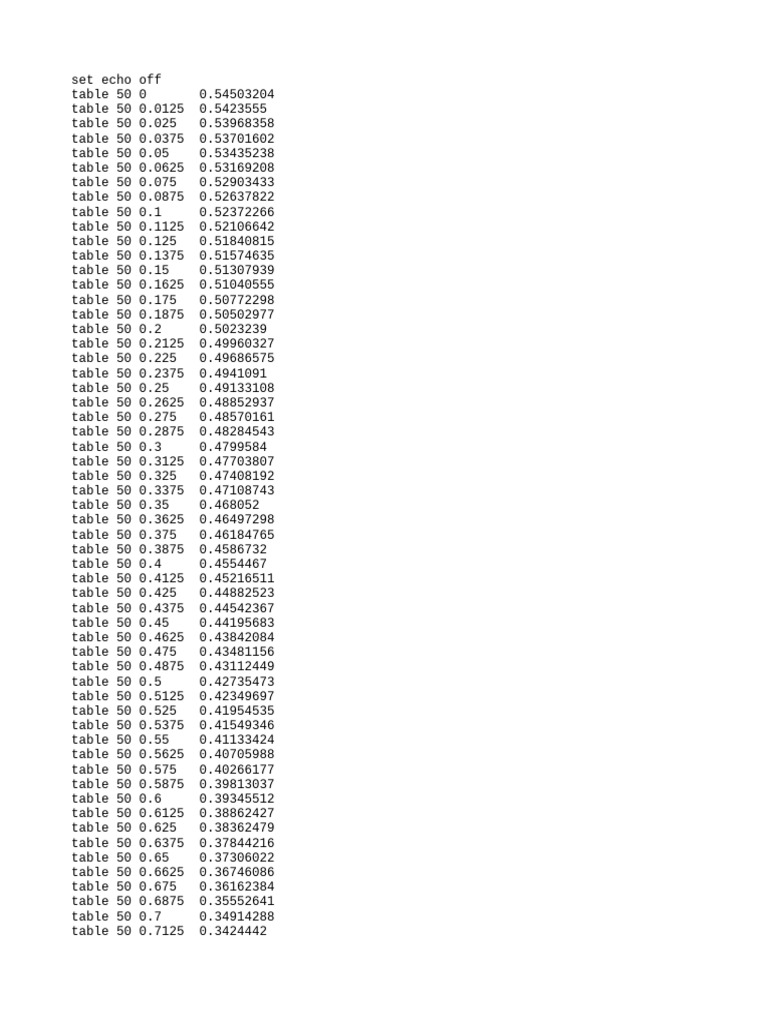 set echo off
table 50 0 0.54503204
table 50 0.0125 0.5423555
table 50 0.025 0.53968358
table 50 0.0375 0.53701602
table 50 0.05 0.53435238
table 50 0.0625 0.53169208
table 50 0.075 0.52903433
table 50 0.0875 0.52637822
table 50 0.1 0.52372266
table 50 0.1125 0.52106642
table 50 0.125 0.51840815
table 50 0.1375 0.51574635
table 50 0.15 0.51307939
table 50 0.1625 0.51040555
table 50 0.175 0.50772298
table 50 0.1875 0.50502977
table 50 0.2 0.5023239
table 50 0.2125 0.49960327
table 50 0.225 0.49686575
table 50 0.2375 0.4941091
table 50 0.25 0.49133108
table 50 0.2625 0.48852937
table 50 0.275 0.48570161
table 50 0.2875 0.48284543
table 50 0.3 0.4799584
table 50 0.3125 0.47703807
table 50 0.325 0.47408192
table 50 0.3375 0.47108743
table 50 0.35 0.468052
table 50 0.3625 0.46497298
table 50 0.375 0.46184765
table 50 0.3875 0.4586732
table 50 0.4 0.4554467
table 50 0.4125 0.45216511
table 50 0.425 0.44882523
table 50 0.4375 0.44542367
table 50 0.45 0.44195683
table 50 0.4625 0.43842084
table 50 0.475 0.43481156
table 50 0.4875 0.43112449
table 50 0.5 0.42735473
table 50 0.5125 0.42349697
table 50 0.525 0.41954535
table 50 0.5375 0.41549346
table 50 0.55 0.41133424
table 50 0.5625 0.40705988
table 50 0.575 0.40266177
table 50 0.5875 0.39813037
table 50 0.6 0.39345512
table 50 0.6125 0.38862427
table 50 0.625 0.38362479
table 50 0.6375 0.37844216
table 50 0.65 0.37306022
table 50 0.6625 0.36746086
table 50 0.675 0.36162384
table 50 0.6875 0.35552641
table 50 0.7 0.34914288
table 50 0.7125 0.3424442